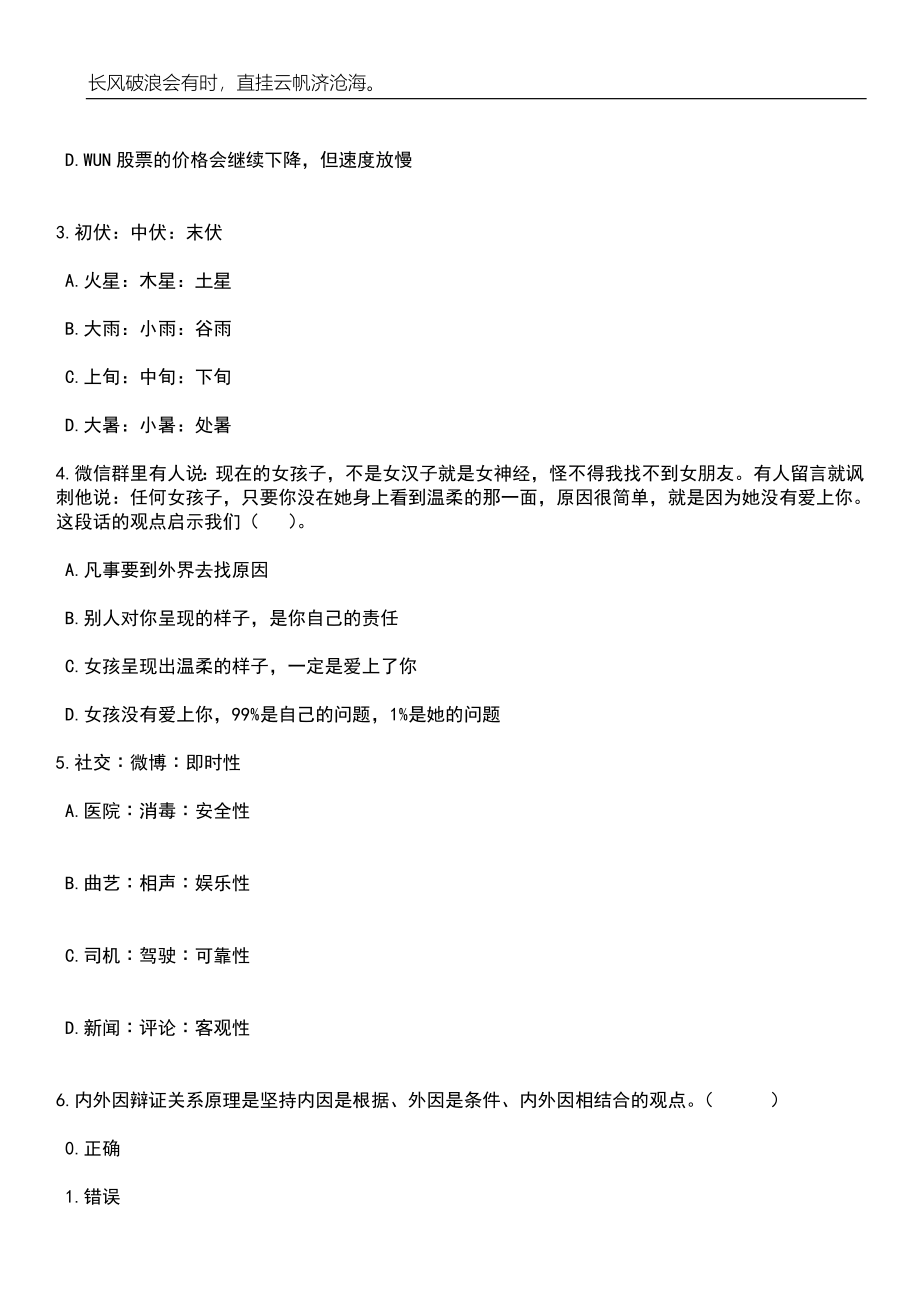 长风破浪会有时，直挂云帆济沧海。

D.WUN 股票的价格会继续下降，但速度放慢

3.初伏：中伏：末伏

A.火星：木星：土星

B.大雨：小雨：谷雨

C.上旬：中旬：下旬

D.大暑：小暑：处暑

4.微信群里有人说：现在的女孩子，不是女汉子就是女神经，怪不得我找不到女朋友。有人留言就讽刺他说：任何女孩子，只要你没在她身上看到温柔的那一面，原因很简单，就是因为她没有爱上你。这段话的观点启示我们（　　）。

A.凡事要到外界去找原因

B.别人对你呈现的样子，是你自己的责任

C.女孩呈现出温柔的样子，一定是爱上了你

D.女孩没有爱上你，99%是自己的问题，1%是她的问题

5.社交：微博：即时性

A.医院：消毒：安全性

B.曲艺：相声：娱乐性

C.司机：驾驶：可靠性

D.新闻：评论：客观性

6.内外因辩证关系原理是坚持内因是根据、外因是条件、内外因相结合的观点。（　　）

0.正确

1.错误